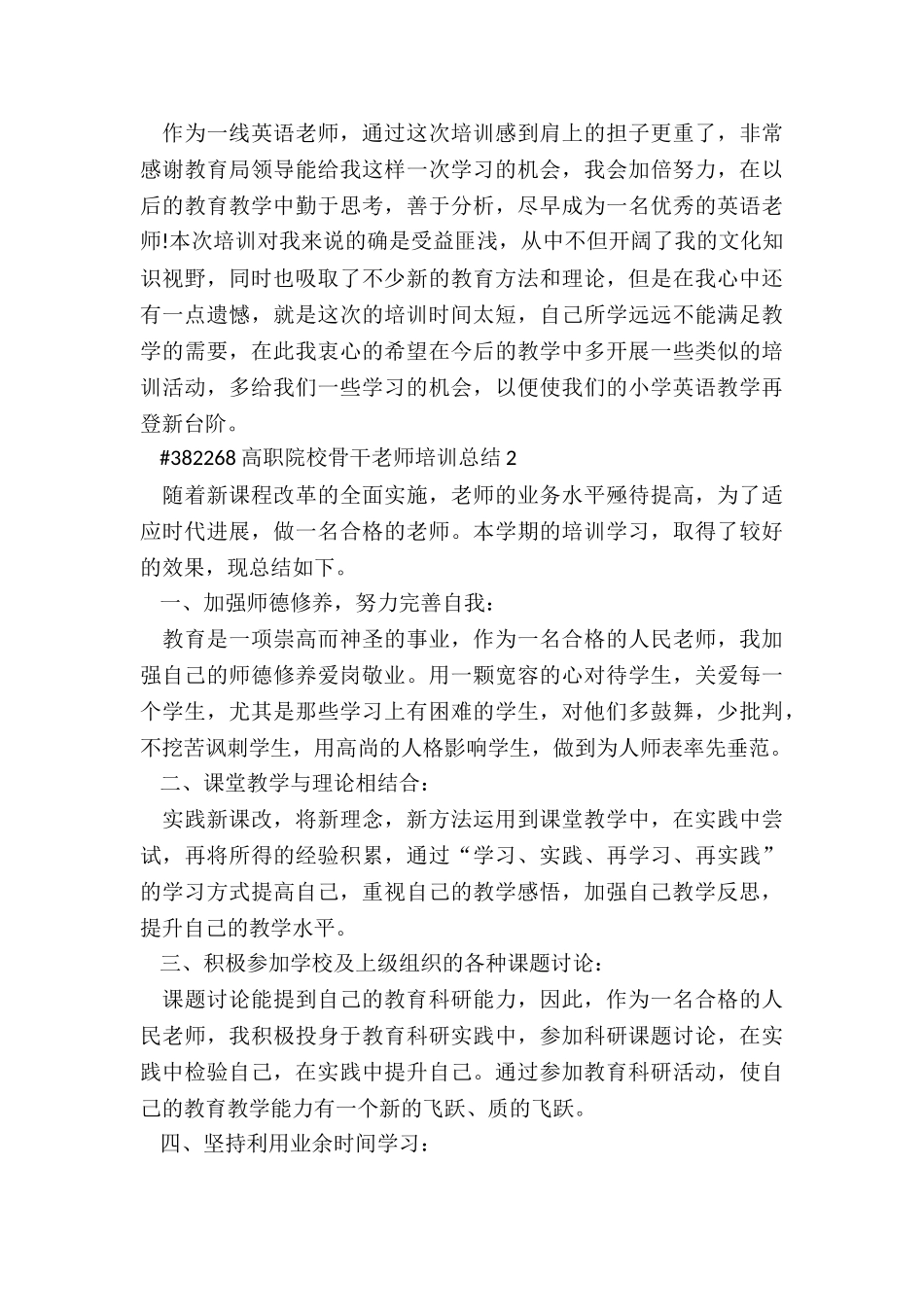 作为一线英语老师，通过这次培训感到肩上的担子更重了，非常感谢教育局领导能给我这样一次学习的机会，我会加倍努力，在以后的教育教学中勤于思考，善于分析，尽早成为一名优秀的英语老师!本次培训对我来说的确是受益匪浅，从中不但开阔了我的文化知识视野，同时也吸取了不少新的教育方法和理论，但是在我心中还有一点遗憾，就是这次的培训时间太短，自己所学远远不能满足教学的需要，在此我衷心的希望在今后的教学中多开展一些类似的培训活动，多给我们一些学习的机会，以便使我们的小学英语教学再登新台阶。

#382268 高职院校骨干老师培训总结 2

随着新课程改革的全面实施，老师的业务水平殛待提高，为了适应时代进展，做一名合格的老师。本学期的培训学习，取得了较好的效果，现总结如下。

一、加强师德修养，努力完善自我：

教育是一项崇高而神圣的事业，作为一名合格的人民老师，我加强自己的师德修养爱岗敬业。用一颗宽容的心对待学生，关爱每一个学生，尤其是那些学习上有困难的学生，对他们多鼓舞，少批判，不挖苦讽刺学生，用高尚的人格影响学生，做到为人师表率先垂范。

二、课堂教学与理论相结合：

实践新课改，将新理念，新方法运用到课堂教学中，在实践中尝试，再将所得的经验积累，通过“学习、实践、再学习、再实践”的学习方式提高自己，重视自己的教学感悟，加强自己教学反思，提升自己的教学水平。

三、积极参加学校及上级组织的各种课题讨论：

课题讨论能提到自己的教育科研能力，因此，作为一名合格的人民老师，我积极投身于教育科研实践中，参加科研课题讨论，在实践中检验自己，在实践中提升自己。通过参加教育科研活动，使自己的教育教学能力有一个新的飞跃、质的飞跃。

四、坚持利用业余时间学习：